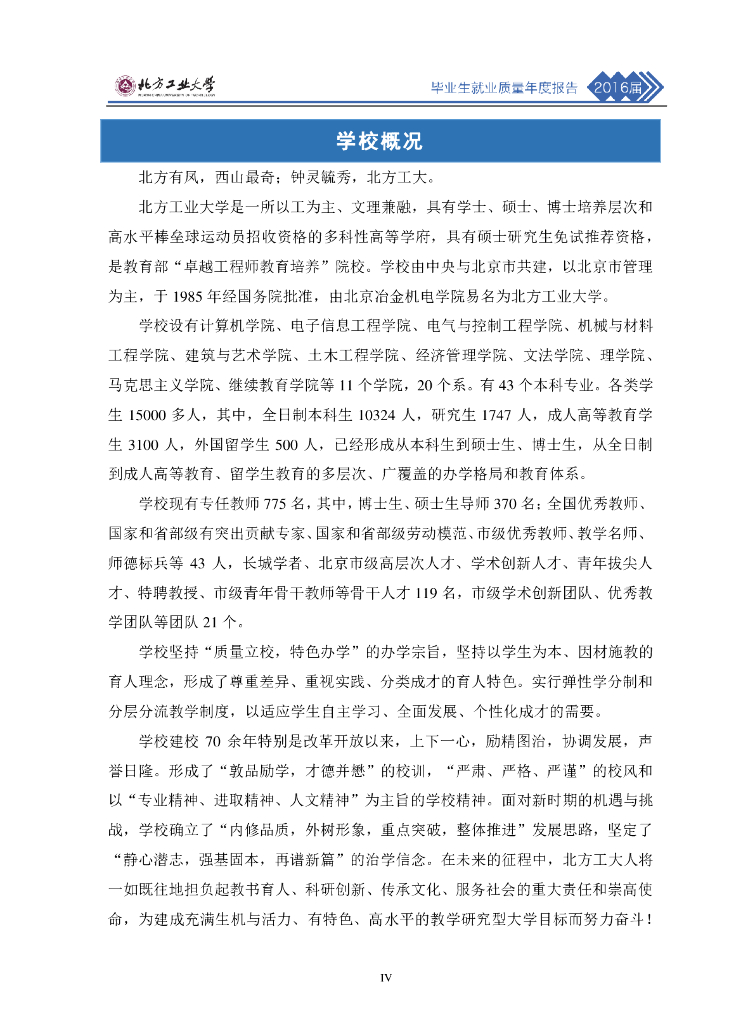 北方工业大学

毕业生就业质量年度报告 2016届

学校概况

北方有风，西山最奇；钟灵毓秀，北方工大。

北方工业大学是一所以工为主、文理兼融，具有学士、硕士、博士培养层次和高水平棒垒球运动员招收资格的多科性高等学府，具有硕士研究生免试推荐资格，是教育部“卓越工程师教育培养”院校。学校由中央与北京市共建，以北京市管理为主，于 1985 年经国务院批准，由北京冶金机电学院易名为北方工业大学。

学校设有计算机学院、电子信息工程学院、电气与控制工程学院、机械与材料工程学院、建筑与艺术学院、土木工程学院、经济管理学院、文法学院、理学院、马克思主义学院、继续教育学院等 11 个学院，20 个系。有 43 个本科专业。各类学生 15000 多人，其中，全日制本科生 10324 人，研究生 1747 人，成人高等教育学生 3100 人，外国留学生 500 人，已经形成从本科生到硕士生、博士生，从全日制到成人高等教育、留学生教育的多层次、广覆盖的办学格局和教育体系。

学校现有专任教师 775 名，其中，博士生、硕士生导师 370 名；全国优秀教师、国家和省部级有突出贡献专家、国家和省部级劳动模范、市级优秀教师、教学名师、师德标兵等 43 人，长城学者、北京市级高层次人才、学术创新人才、青年拔尖人才、特聘教授、市级青年骨干教师等骨干人才 119 名，市级学术创新团队、优秀教学团队等团队 21 个。

学校坚持“质量立校，特色办学”的办学宗旨，坚持以学生为本、因材施教的育人理念，形成了尊重差异、重视实践、分类成才的育人特色。实行弹性学分制和分层分流教学制度，以适应学生自主学习、全面发展、个性化成才的需要。

学校建校 70 余年特别是改革开放以来，上下一心，励精图治，协调发展，声誉日隆。形成了“敦品励学，才德并懋”的校训，“严肃、严格、严谨”的校风和以“专业精神、进取精神、人文精神”为主旨的学校精神。面对新时期的机遇与挑战，学校确立了“内修品质，外树形象，重点突破，整体推进”发展思路，坚定了“静心潜志，强基固本，再谱新篇”的治学信念。在未来的征程中，北方工大人将一如既往地担负起教书育人、科研创新、传承文化、服务社会的重大责任和崇高使命，为建成充满生机与活力、有特色、高水平的教学研究型大学目标而努力奋斗！

IV